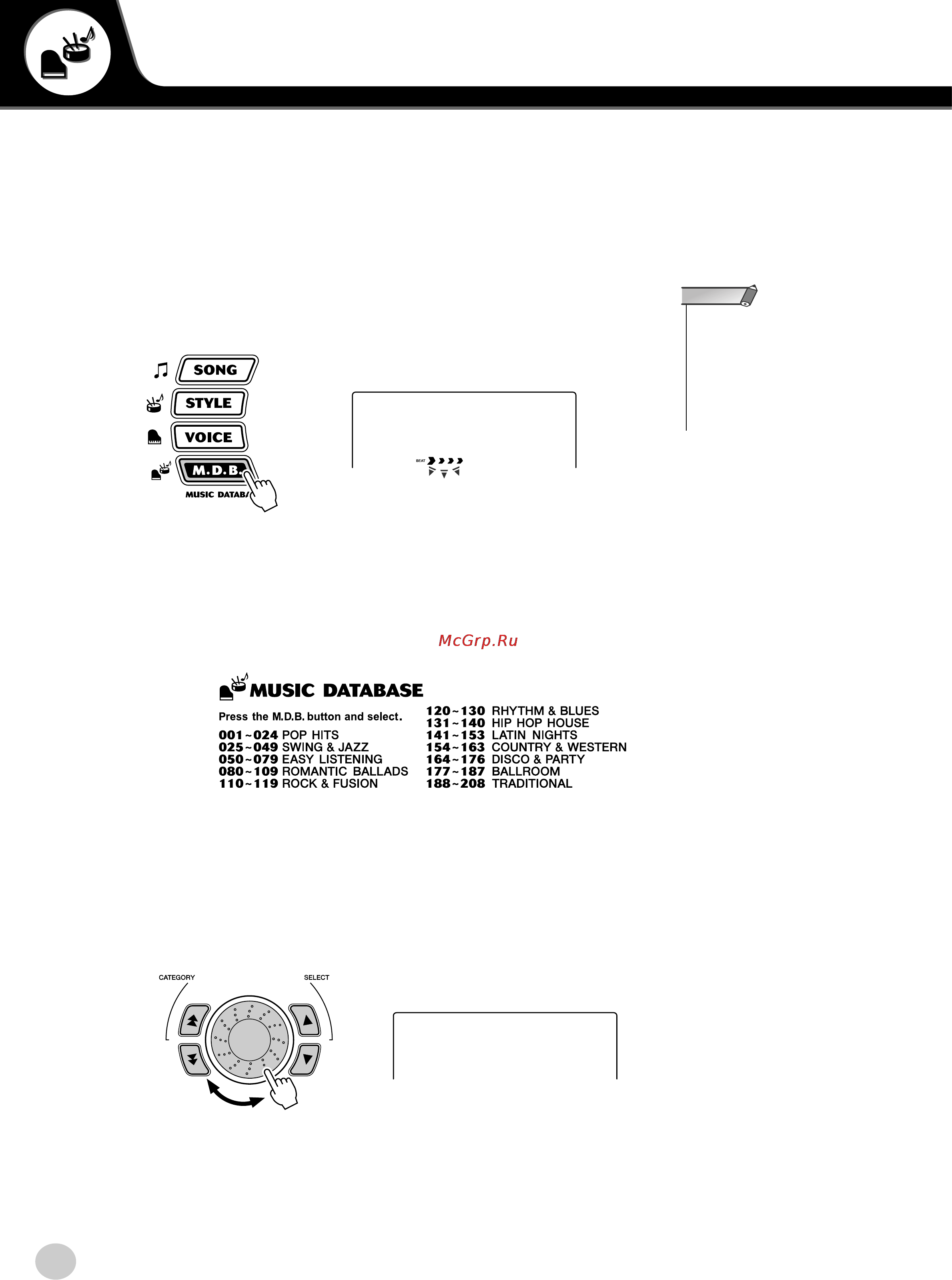 SONG
STYLE
VOICE
M.D.B.
MUSIC DATAB

BEAT

McGrp.Ru

MUSIC DATABASE

Press the M.D.B. button and select.

001~024 POP HITS
025~049 SWING & JAZZ
050~079 EASY LISTENING
080~109 ROMANTIC BALLADS
110~119 ROCK & FUSION
120~130 RHYTHM & BLUES
131~140 HIP HOP HOUSE
141~153 LATIN NIGHTS
154~163 COUNTRY & WESTERN
164~176 DISCO & PARTY
177~187 BALLROOM
188~208 TRADITIONAL

CATEGORY
SELECT